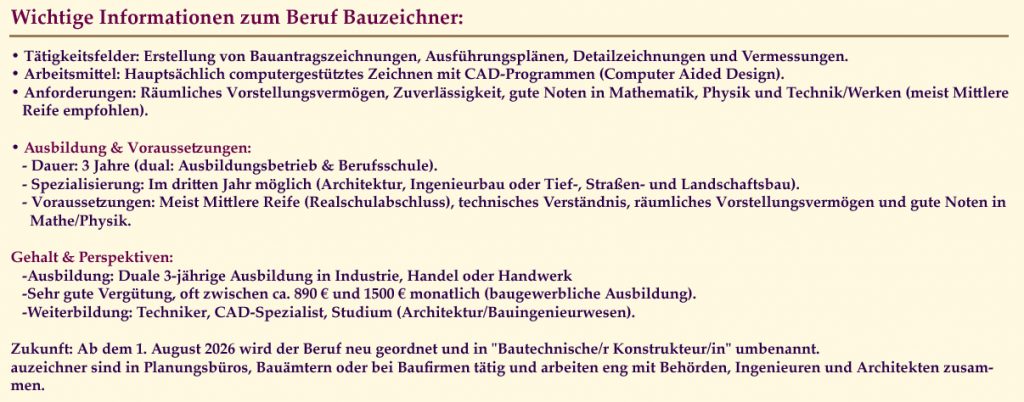 Wichtige Informationen zum Beruf Bauzeichner:

• Tätigkeitsfelder: Erstellung von Bauantragszeichnungen, Ausführungsplänen, Detailzeichnungen und Vermessungen.
• Arbeitsmittel: Hauptsächlich computergestütztes Zeichnen mit CAD-Programmen (Computer Aided Design).
• Anforderungen: Räumliches Vorstellungsvermögen, Zuverlässigkeit, gute Noten in Mathematik, Physik und Technik/Werken (meist Mittlere Reife empfohlen).

• Ausbildung & Voraussetzungen:
- Dauer: 3 Jahre (dual: Ausbildungsbetrieb & Berufsschule).
- Spezialisierung: Im dritten Jahr möglich (Architektur, Ingenieurbau oder Tief-, Straßen- und Landschaftsbau).
- Voraussetzungen: Meist Mittlere Reife (Realschulabschluss), technisches Verständnis, räumliches Vorstellungsvermögen und gute Noten in Mathe/Physik.

Gehalt & Perspektiven:
-Ausbildung: Duale 3-jährige Ausbildung in Industrie, Handel oder Handwerk
-Sehr gute Vergütung, oft zwischen ca. 890 € und 1500 € monatlich (baugewerbliche Ausbildung).
-Weiterbildung: Techniker, CAD-Spezialist, Studium (Architektur/Bauingenieurwesen).

Zukunft: Ab dem 1. August 2026 wird der Beruf neu geordnet und in "Bautechnische/r Konstrukteur/in" umbenannt.
auzeichner sind in Planungsbüros, Bauämtern oder bei Baufirmen tätig und arbeiten eng mit Behörden, Ingenieuren und Architekten zusammen.